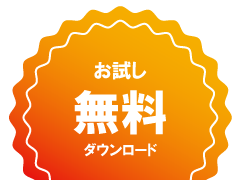 お試し
無料
ダウンロード